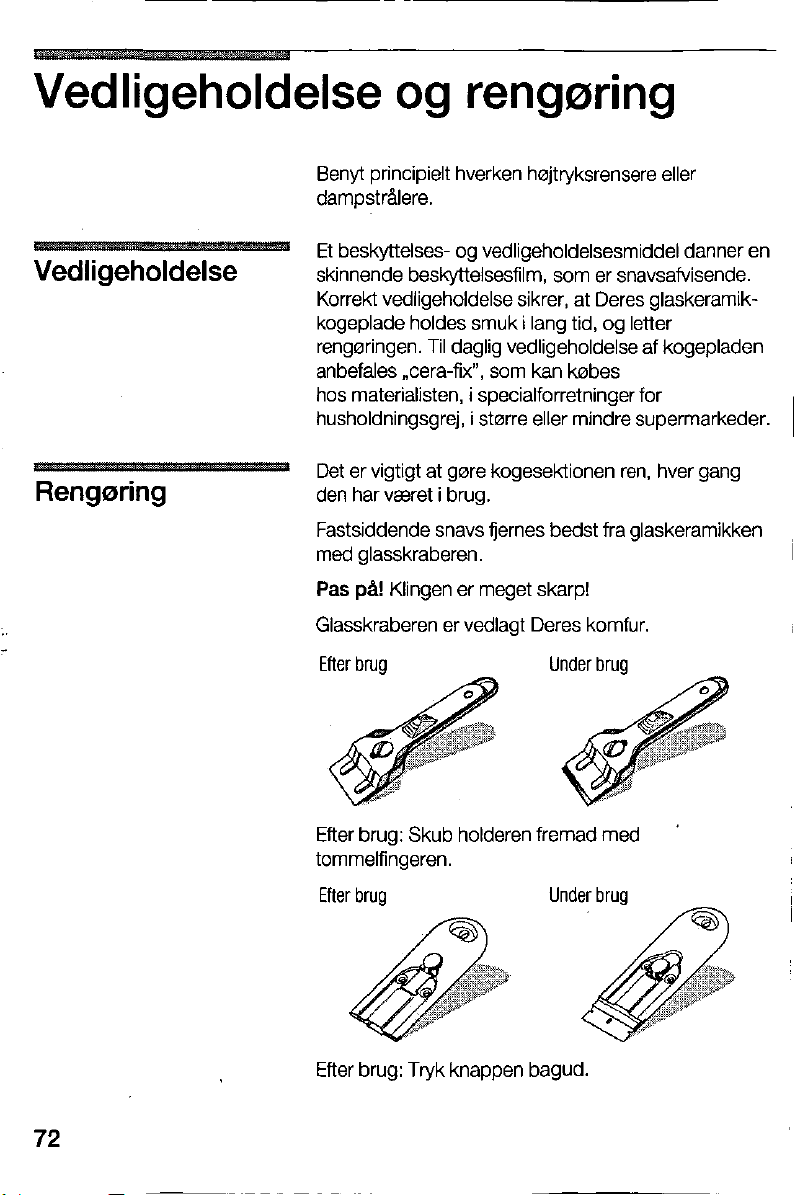 Vedligeholdelse og rengøring

Benyt principielt hverken højtryksrensere eller dampstrålere.

Vedligeholdelse

Et beskyttelses- og vedligeholdelsesmiddel danner en skinnende beskyttelsesfilm, som er snavsafvisende. Korrekt vedligeholdelse sikrer, at Deres glaskeramikkogeplade holdes smuk i lang tid, og letter rengøringen. Til daglig vedligeholdelse af kogepladen anbefales „cera-fix", som kan købes hos materialisten, i specialforretninger for husholdningsgrej, i større eller mindre supermarkeder.

Rengøring

Det er vigtigt at gøre kogesektionen ren, hver gang den har været i brug.

Fastsiddende snavs fjernes bedst fra glaskeramikken med glasskraberen.

Pas på! Klingen er meget skarp!

Glasskraberen er vedlagt Deres komfur.

Efter brug

Under brug

Efter brug: Skub holderen fremad med tommelfingeren.

Efter brug

Under brug

Efter brug: Tryk knappen bagud.

72